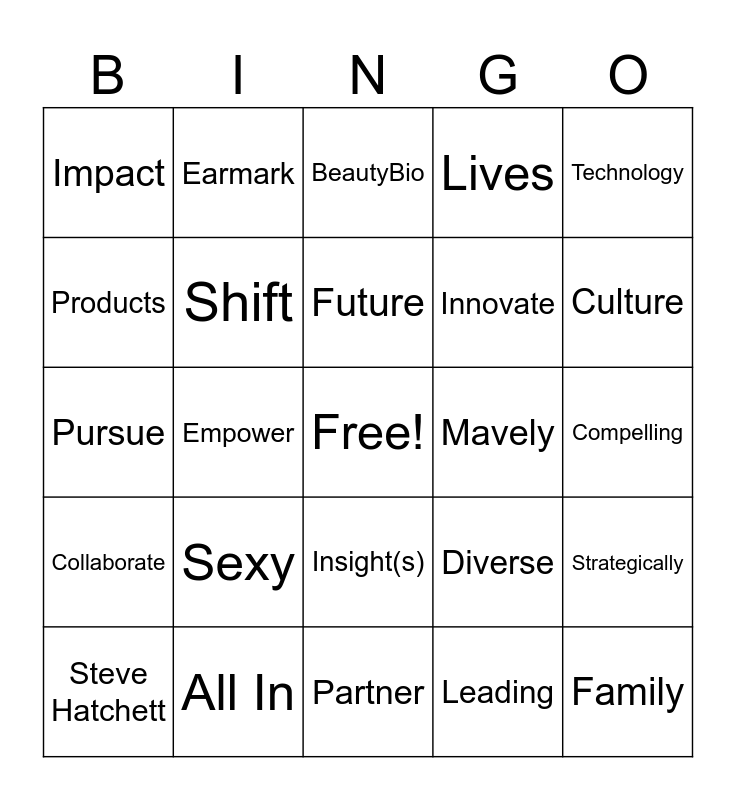 | B | I | N | G | O |
|---|---|---|---|---|
| Impact | Earmark | BeautyBio | Lives | Technology |
| Products | Shift | Future | Innovate | Culture |
| Pursue | Empower | Free! | Mavely | Compelling |
| Collaborate | Sexy | Insight(s) | Diverse | Strategically |
| Steve Hatchett | All In | Partner | Leading | Family |